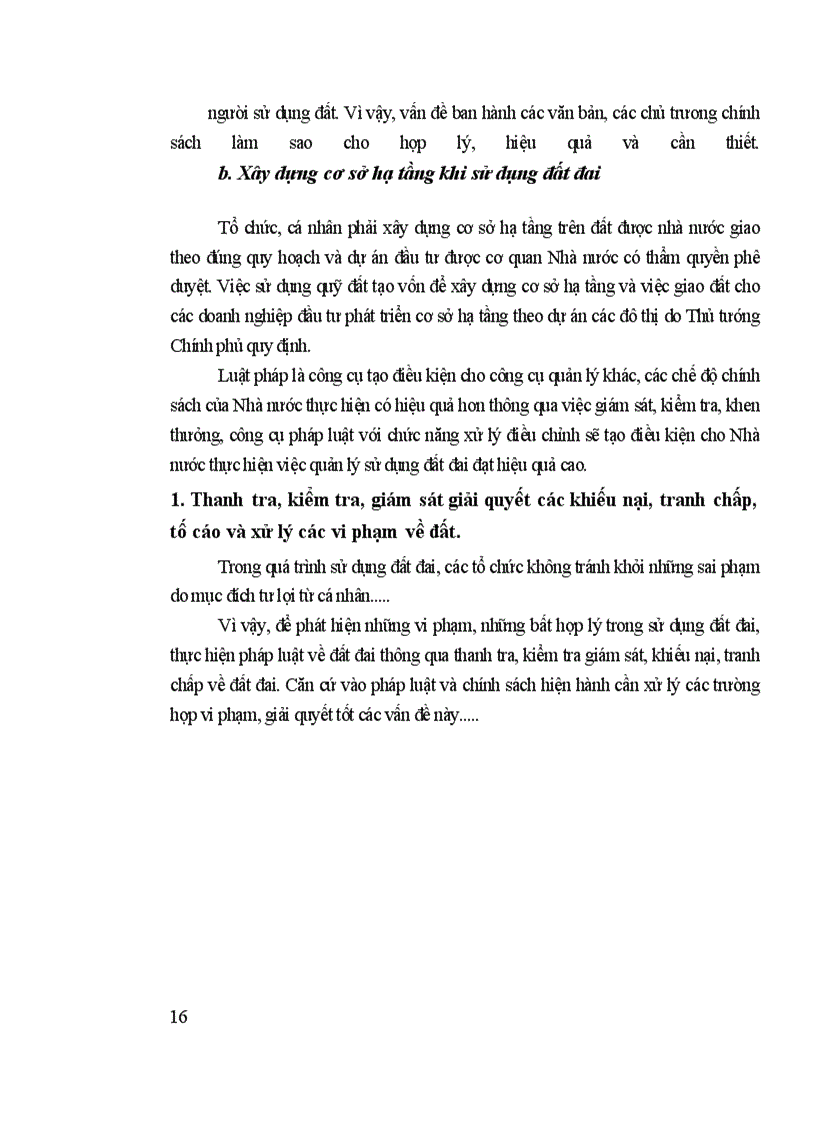 người sử dụng đất. Vì vậy, vấn đề ban hành các văn bản, các chủ trương chính sách làm sao cho hợp lý, hiệu quả và cần thiết.

b. Xây dựng cơ sở hạ tầng khi sử dụng đất đai

Tổ chức, cá nhân phải xây dựng cơ sở hạ tầng trên đất được nhà nước giao theo đúng quy hoạch và dự án đầu tư được cơ quan Nhà nước có thẩm quyền phê duyệt. Việc sử dụng quỹ đất tạo vốn để xây dựng cơ sở hạ tầng và việc giao đất cho các doanh nghiệp đầu tư phát triển cơ sở hạ tầng theo dự án các đô thị do Thủ tướng Chính phủ quy định.

Luật pháp là công cụ tạo điều kiện cho công cụ quản lý khác, các chế độ chính sách của Nhà nước thực hiện có hiệu quả hơn thông qua việc giám sát, kiểm tra, khen thưởng, công cụ pháp luật với chức năng xử lý điều chỉnh sẽ tạo điều kiện cho Nhà nước thực hiện việc quản lý sử dụng đất đai đạt hiệu quả cao.

1. Thanh tra, kiểm tra, giám sát giải quyết các khiếu nại, tranh chấp, tố cáo và xử lý các vi phạm về đất.

Trong quá trình sử dụng đất đai, các tổ chức không tránh khỏi những sai phạm do mục đích tư lợi từ cá nhân.....

Vì vậy, để phát hiện những vi phạm, những bất hợp lý trong sử dụng đất đai, thực hiện pháp luật về đất đai thông qua thanh tra, kiểm tra giám sát, khiếu nại, tranh chấp về đất đai. Căn cứ vào pháp luật và chính sách hiện hành cần xử lý các trường hợp vi phạm, giải quyết tốt các vấn đề này.....

16